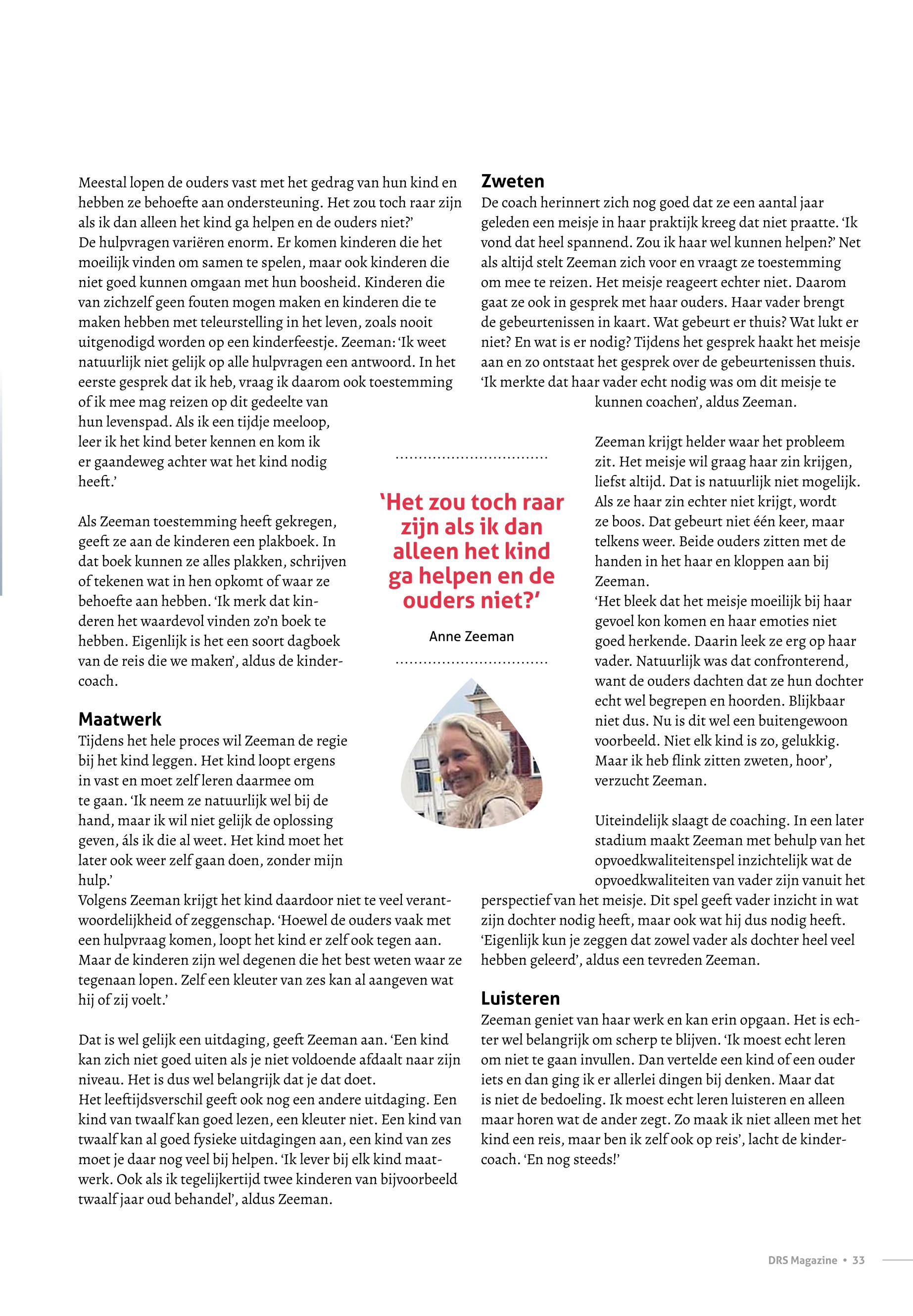 Meestal lopen de ouders vast met het gedrag van hun kind en hebben ze behoefte aan ondersteuning. Het zou toch raar zijn als ik dan alleen het kind ga helpen en de ouders niet?'
De hulpvragen variëren enorm. Er komen kinderen die het moeilijk vinden om samen te spelen, maar ook kinderen die niet goed kunnen omgaan met hun boosheid. Kinderen die van zichzelf geen fouten mogen maken en kinderen die te maken hebben met teleurstelling in het leven, zoals nooit uitgenodigd worden op een kinderfeestje. Zeeman: 'Ik weet natuurlijk niet gelijk op alle hulpvragen een antwoord. In het eerste gesprek dat ik heb, vraag ik daarom ook toestemming of ik mee mag reizen op dit gedeelte van hun levenspad. Als ik een tijdje meeloop, leer ik het kind beter kennen en kom ik er gaandeweg achter wat het kind nodig heeft.'

Als Zeeman toestemming heeft gekregen, geeft ze aan de kinderen een plakboek. In dat boek kunnen ze alles plakken, schrijven of tekenen wat in hen opkomt of waar ze behoefte aan hebben. 'Ik merk dat kinderen het waardevol vinden zo'n boek te hebben. Eigenlijk is het een soort dagboek van de reis die we maken', aldus de kindercoach.

Maatwerk
Tijdens het hele proces wil Zeeman de regie bij het kind leggen. Het kind loopt ergens in vast en moet zelf leren daarmee om te gaan. 'Ik neem ze natuurlijk wel bij de hand, maar ik wil niet gelijk de oplossing geven, áls ik die al weet. Het kind moet het later ook weer zelf gaan doen, zonder mijn hulp.'
Volgens Zeeman krijgt het kind daardoor niet te veel verantwoordelijkheid of zeggenschap. 'Hoewel de ouders vaak met een hulpvraag komen, loopt het kind er zelf ook tegen aan. Maar de kinderen zijn wel degenen die het best weten waar ze tegenaan lopen. Zelf een kleuter van zes kan al aangeven wat hij of zij voelt.'

Dat is wel gelijk een uitdaging, geeft Zeeman aan. 'Een kind kan zich niet goed uiten als je niet voldoende afdaalt naar zijn niveau. Het is dus wel belangrijk dat je dat doet.
Het leeftijdsverschil geeft ook nog een andere uitdaging. Een kind van twaalf kan goed lezen, een kleuter niet. Een kind van twaalf kan al goed fysieke uitdagingen aan, een kind van zes moet je daar nog veel bij helpen. 'Ik lever bij elk kind maatwerk. Ook als ik tegelijkertijd twee kinderen van bijvoorbeeld twaalf jaar oud behandel', aldus Zeeman.

'Het zou toch raar zijn als ik dan alleen het kind ga helpen en de ouders niet?'
Anne Zeeman

Zweten
De coach herinnert zich nog goed dat ze een aantal jaar geleden een meisje in haar praktijk kreeg dat niet praatte. 'Ik vond dat heel spannend. Zou ik haar wel kunnen helpen?' Net als altijd stelt Zeeman zich voor en vraagt ze toestemming om mee te reizen. Het meisje reageert echter niet. Daarom gaat ze ook in gesprek met haar ouders. Haar vader brengt de gebeurtenissen in kaart. Wat gebeurt er thuis? Wat lukt er niet? En wat is er nodig? Tijdens het gesprek haakt het meisje aan en zo ontstaat het gesprek over de gebeurtenissen thuis. 'Ik merkte dat haar vader echt nodig was om dit meisje te kunnen coachen', aldus Zeeman.

Zeeman krijgt helder waar het probleem zit. Het meisje wil graag haar zin krijgen, liefst altijd. Dat is natuurlijk niet mogelijk. Als ze haar zin echter niet krijgt, wordt ze boos. Dat gebeurt niet één keer, maar telkens weer. Beide ouders zitten met de handen in het haar en kloppen aan bij Zeeman.
'Het bleek dat het meisje moeilijk bij haar gevoel kon komen en haar emoties niet goed herkende. Daarin leek ze erg op haar vader. Natuurlijk was dat confronterend, want de ouders dachten dat ze hun dochter echt wel begrepen en hoorden. Blijkbaar niet dus. Nu is dit wel een buitengewoon voorbeeld. Niet elk kind is zo, gelukkig. Maar ik heb flink zitten zweten, hoor', verzucht Zeeman.

Uiteindelijk slaagt de coaching. In een later stadium maakt Zeeman met behulp van het opvoedkwaliteitenspel inzichtelijk wat de opvoedkwaliteiten van vader zijn vanuit het perspectief van het meisje. Dit spel geeft vader inzicht in wat zijn dochter nodig heeft, maar ook wat hij dus nodig heeft. 'Eigenlijk kun je zeggen dat zowel vader als dochter heel veel hebben geleerd', aldus een tevreden Zeeman.

Luisteren
Zeeman geniet van haar werk en kan erin opgaan. Het is echter wel belangrijk om scherp te blijven. 'Ik moest echt leren om niet te gaan invullen. Dan vertelde een kind of een ouder iets en dan ging ik er allerlei dingen bij denken. Maar dat is niet de bedoeling. Ik moest echt leren luisteren en alleen maar horen wat de ander zegt. Zo maak ik niet alleen met het kind een reis, maar ben ik zelf ook op reis', lacht de kindercoach. 'En nog steeds!'

DRS Magazine • 33